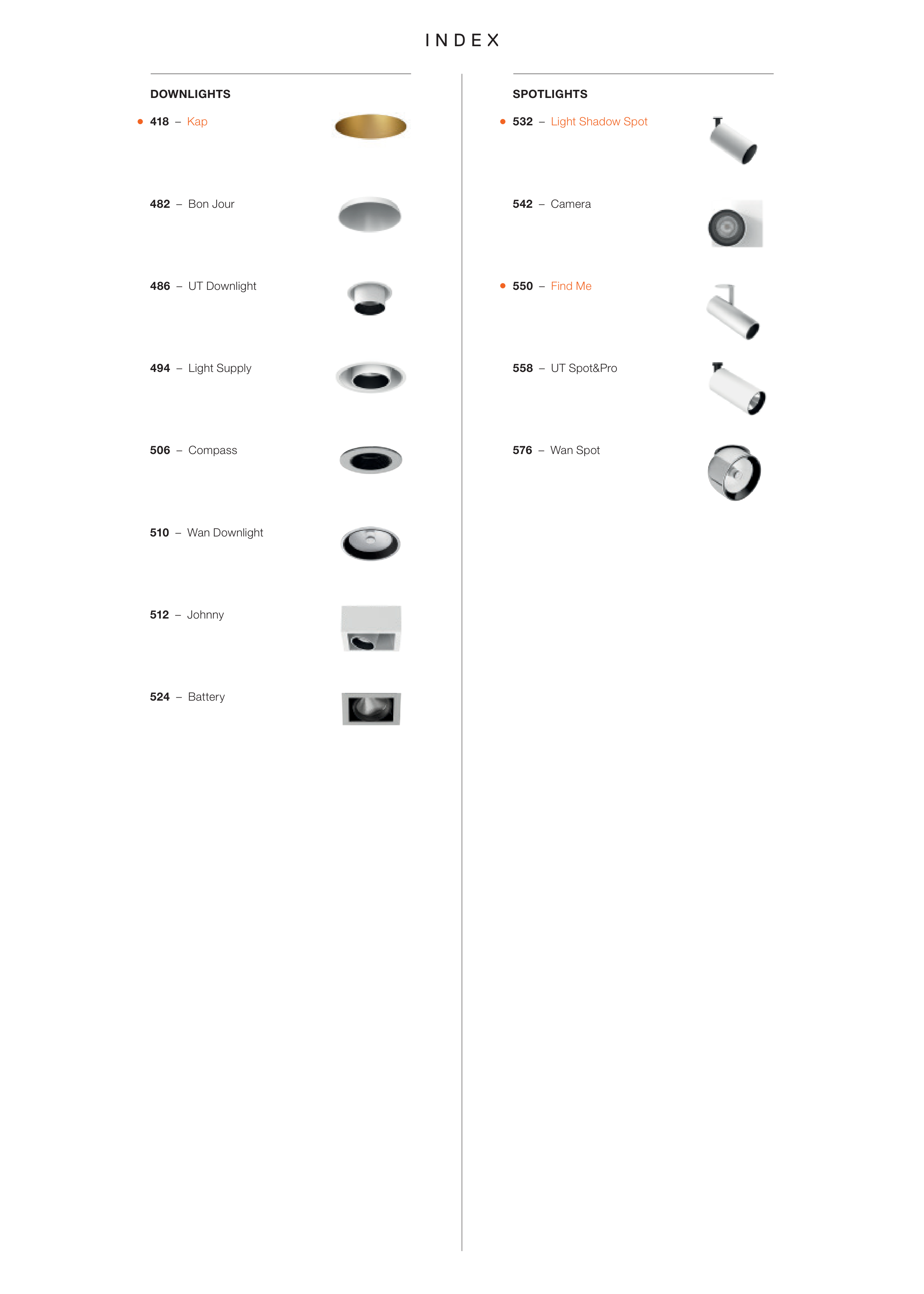 INDEX

DOWNLIGHTS

• 418 – Kap

482 – Bon Jour

486 – UT Downlight

494 – Light Supply

506 – Compass

510 – Wan Downlight

512 – Johnny

524 – Battery

SPOTLIGHTS

• 532 – Light Shadow Spot

542 – Camera

• 550 – Find Me

558 – UT Spot&Pro

576 – Wan Spot